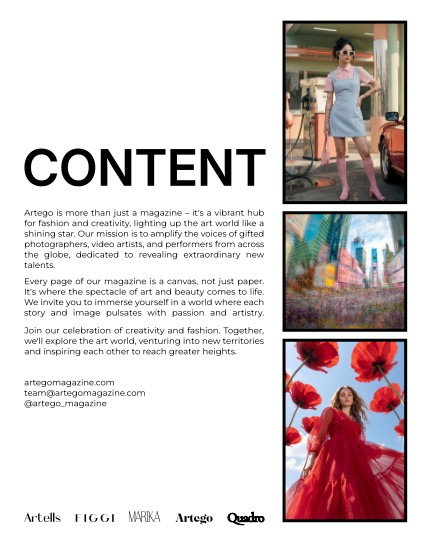 CONTENT

Artego is more than just a magazine – it's a vibrant hub for fashion and creativity, lighting up the art world like a shining star. Our mission is to amplify the voices of gifted photographers, video artists, and performers from across the globe, dedicated to revealing extraordinary new talents.

Every page of our magazine is a canvas, not just paper. It's where the spectacle of art and beauty comes to life. We invite you to immerse yourself in a world where each story and image pulsates with passion and artistry.

Join our celebration of creativity and fashion. Together, we'll explore the art world, venturing into new territories and inspiring each other to reach greater heights.

artegomagazine.com
team@artegomagazine.com
@artego_magazine

Artells FIGGI MARIKA Artego Quadro